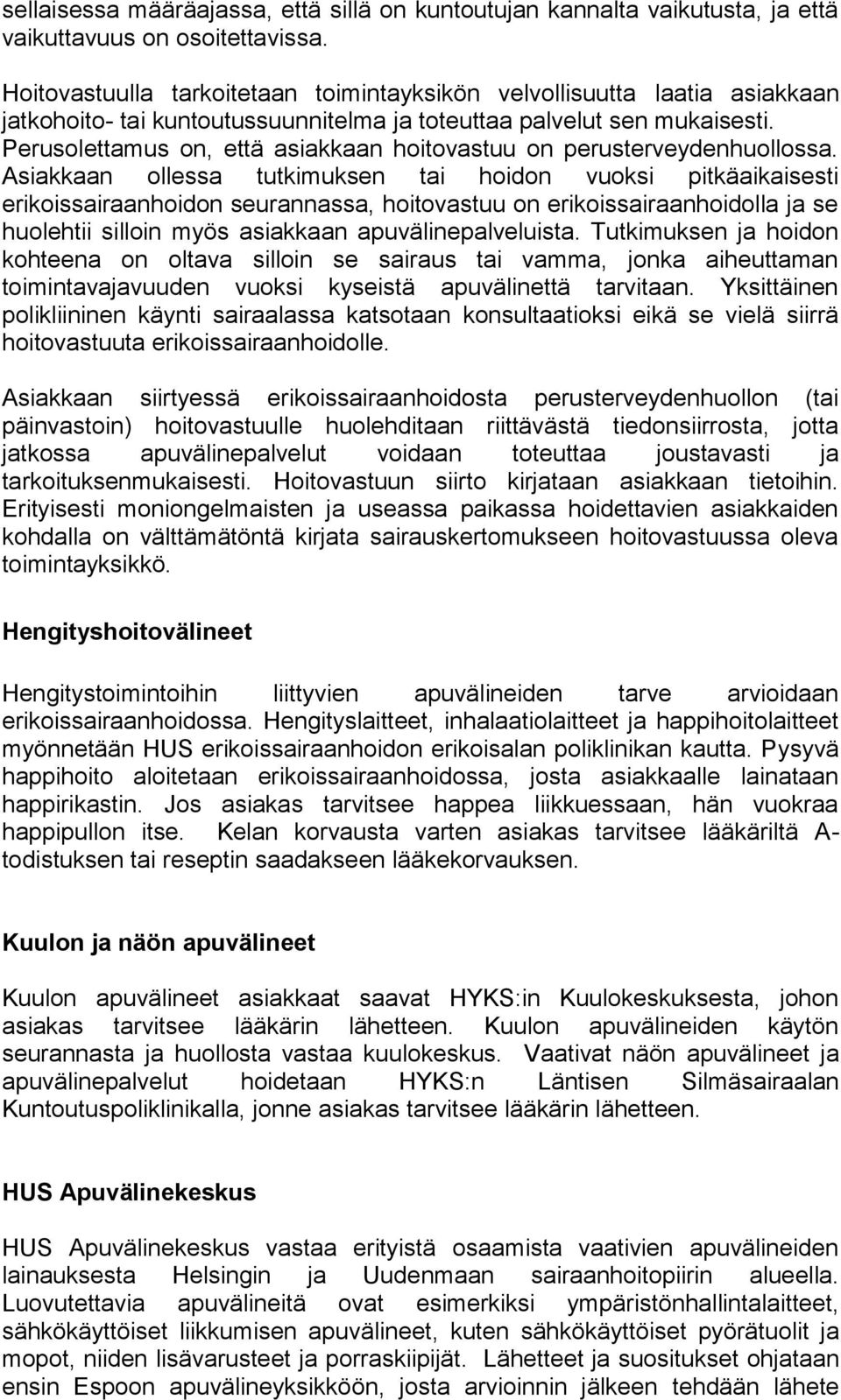 sellaisessa määräajassa, että sillä on kuntoutujan kannalta vaikutusta, ja että vaikuttavuus on osoitettavissa.

Hoitovastuulla tarkoitetaan toimintayksikön velvollisuutta laatia asiakkaan jatkohoito- tai kuntoutussuunnitelma ja toteuttaa palvelut sen mukaisesti. Perusolettamus on, että asiakkaan hoitovastuu on perusterveydenhuollossa. Asiakkaan ollessa tutkimuksen tai hoidon vuoksi pitkäaikaisesti erikoissairaanhoidon seurannassa, hoitovastuu on erikoissairaanhoidolla ja se huolehtii silloin myös asiakkaan apuvälinepalveluista. Tutkimuksen ja hoidon kohteena on oltava silloin se sairaus tai vamma, jonka aiheuttaman toimintavajavuuden vuoksi kyseistä apuvälinettä tarvitaan. Yksittäinen polikliininen käynti sairaalassa katsotaan konsultaatioksi eikä se vielä siirrä hoitovastuuta erikoissairaanhoidolle.

Asiakkaan siirtyessä erikoissairaanhoidosta perusterveydenhuollon (tai päinvastoin) hoitovastuulle huolehditaan riittävästä tiedonsiirrosta, jotta jatkossa apuvälinepalvelut voidaan toteuttaa joustavasti ja tarkoituksenmukaisesti. Hoitovastuun siirto kirjataan asiakkaan tietoihin. Erityisesti moniongelmaisten ja useassa paikassa hoidettavien asiakkaiden kohdalla on välttämätöntä kirjata sairauskertomukseen hoitovastuussa oleva toimintayksikkö.

Hengityshoitovälineet

Hengitystoimintoihin liittyvien apuvälineiden tarve arvioidaan erikoissairaanhoidossa. Hengityslaitteet, inhalaatiolaitteet ja happihoitolaitteet myönnetään HUS erikoissairaanhoidon erikoisalan poliklinikan kautta. Pysyvä happihoito aloitetaan erikoissairaanhoidossa, josta asiakkaalle lainataan happirikastin. Jos asiakas tarvitsee happea liikkuessaan, hän vuokraa happipullon itse. Kelan korvausta varten asiakas tarvitsee lääkäriltä A-todistuksen tai reseptin saadakseen lääkekorvauksen.

Kuulon ja näön apuvälineet

Kuulon apuvälineet asiakkaat saavat HYKS:in Kuulokeskuksesta, johon asiakas tarvitsee lääkärin lähetteen. Kuulon apuvälineiden käytön seurannasta ja huollosta vastaa kuulokeskus. Vaativat näön apuvälineet ja apuvälinepalvelut hoidetaan HYKS:n Läntisen Silmäsairaalan Kuntoutuspoliklinikalla, jonne asiakas tarvitsee lääkärin lähetteen.

HUS Apuvälinekeskus

HUS Apuvälinekeskus vastaa erityistä osaamista vaativien apuvälineiden lainauksesta Helsingin ja Uudenmaan sairaanhoitopiirin alueella. Luovutettavia apuvälineitä ovat esimerkiksi ympäristönhallintalaitteet, sähkökäyttöiset liikkumisen apuvälineet, kuten sähkökäyttöiset pyörätuolit ja mopot, niiden lisävarusteet ja porraskiipijät. Lähetteet ja suositukset ohjataan ensin Espoon apuvälineyksikköön, josta arvioinnin jälkeen tehdään lähete